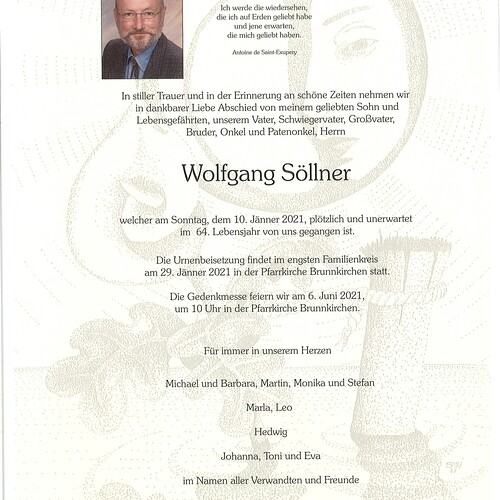 Ich werde die wiedersehen, die ich auf Erden geliebt habe und jene erwarten, die mich geliebt haben.

Antoine de Saint-Exupery

In stiller Trauer und in der Erinnerung an schöne Zeiten nehmen wir in dankbarer Liebe Abschied von meinem geliebten Sohn und Lebensgefährten, unserem Vater, Schwiegervater, Großvater, Bruder, Onkel und Patenonkel, Herrn

Wolfgang Söllner

welcher am Sonntag, dem 10. Jänner 2021, plötzlich und unerwartet im 64. Lebensjahr von uns gegangen ist.

Die Urnenbeisetzung findet im engsten Familienkreis am 29. Jänner 2021 in der Pfarrkirche Brunnkirchen statt.

Die Gedenkmesse feiern wir am 6. Juni 2021, um 10 Uhr in der Pfarrkirche Brunnkirchen.

Für immer in unserem Herzen

Michael und Barbara, Martin, Monika und Stefan

Marla, Leo

Hedwig

Johanna, Toni und Eva

im Namen aller Verwandten und Freunde